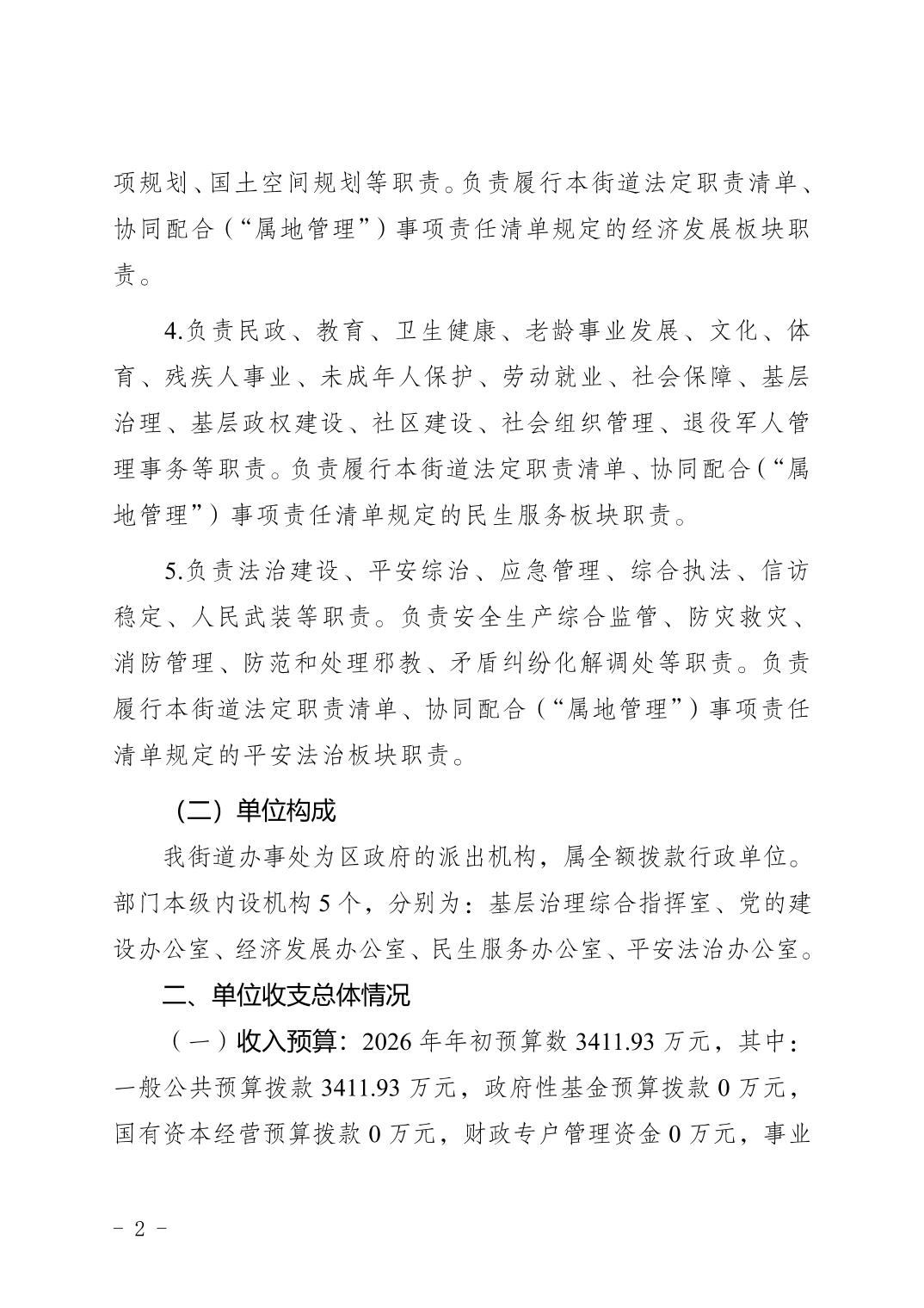 项规划、国土空间规划等职责。负责履行本街道法定职责清单、协同配合（“属地管理”）事项责任清单规定的经济发展板块职责。

4.负责民政、教育、卫生健康、老龄事业发展、文化、体育、残疾人事业、未成年人保护、劳动就业、社会保障、基层治理、基层政权建设、社区建设、社会组织管理、退役军人管理事务等职责。负责履行本街道法定职责清单、协同配合（“属地管理”）事项责任清单规定的民生服务板块职责。

5.负责法治建设、平安综治、应急管理、综合执法、信访稳定、人民武装等职责。负责安全生产综合监管、防灾救灾、消防管理、防范和处理邪教、矛盾纠纷化解调处等职责。负责履行本街道法定职责清单、协同配合（“属地管理”）事项责任清单规定的平安法治板块职责。

（二）单位构成

我街道办事处为区政府的派出机构，属全额拨款行政单位。部门本级内设机构 5 个，分别为：基层治理综合指挥室、党的建设办公室、经济发展办公室、民生服务办公室、平安法治办公室。

二、单位收支总体情况

（一）收入预算：2026 年年初预算数 3411.93 万元，其中：一般公共预算拨款 3411.93 万元，政府性基金预算拨款 0 万元，国有资本经营预算拨款 0 万元，财政专户管理资金 0 万元，事业

- 2 -